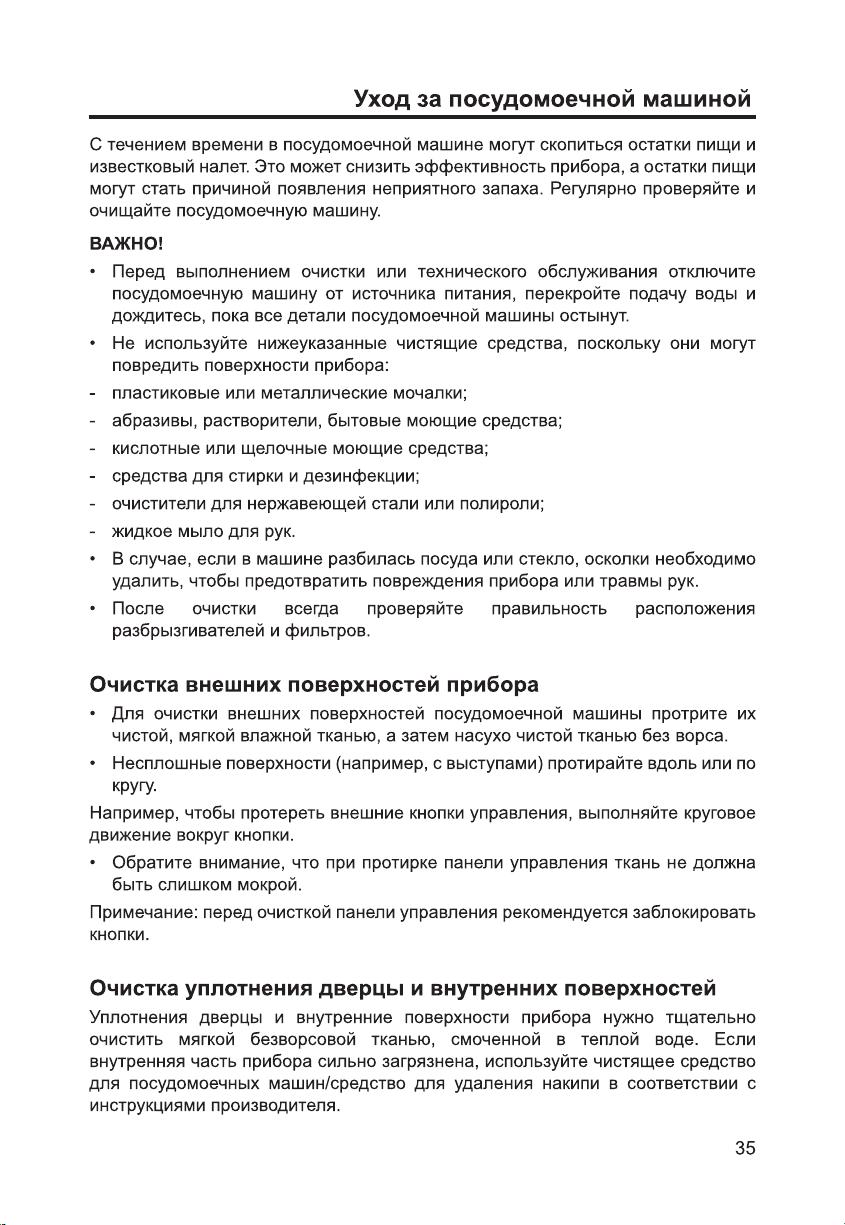 Уход за посудомоечной машиной

С течением времени в посудомоечной машине могут скопиться остатки пищи и известковый налет. Это может снизить эффективность прибора, а остатки пищи могут стать причиной появления неприятного запаха. Регулярно проверяйте и очищайте посудомоечную машину.

ВАЖНО!

• Перед выполнением очистки или технического обслуживания отключите посудомоечную машину от источника питания, перекройте подачу воды и дождитесь, пока все детали посудомоечной машины остынут.

• Не используйте нижеуказанные чистящие средства, поскольку они могут повредить поверхности прибора:

- пластиковые или металлические мочалки;

- абразивы, растворители, бытовые моющие средства;

- кислотные или щелочные моющие средства;

- средства для стирки и дезинфекции;

- очистители для нержавеющей стали или полироли;

- жидкое мыло для рук.

• В случае, если в машине разбилась посуда или стекло, осколки необходимо удалить, чтобы предотвратить повреждения прибора или травмы рук.

• После очистки всегда проверяйте правильность расположения разбрызгивателей и фильтров.

Очистка внешних поверхностей прибора

• Для очистки внешних поверхностей посудомоечной машины протрите их чистой, мягкой влажной тканью, а затем насухо чистой тканью без ворса.

• Несплошные поверхности (например, с выступами) протирайте вдоль или по кругу.

Например, чтобы протереть внешние кнопки управления, выполняйте круговое движение вокруг кнопки.

• Обратите внимание, что при протирке панели управления ткань не должна быть слишком мокрой.

Примечание: перед очисткой панели управления рекомендуется заблокировать кнопки.

Очистка уплотнения дверцы и внутренних поверхностей

Уплотнения дверцы и внутренние поверхности прибора нужно тщательно очистить мягкой безворсовой тканью, смоченной в теплой воде. Если внутренняя часть прибора сильно загрязнена, используйте чистящее средство для посудомоечных машин/средство для удаления накипи в соответствии с инструкциями производителя.

35